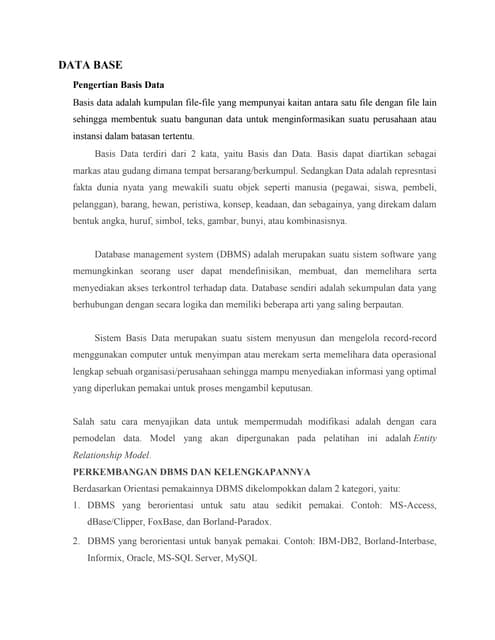 DATA BASE

Pengertian Basis Data

Basis data adalah kumpulan file-file yang mempunyai kaitan antara satu file dengan file lain sehingga membentuk suatu bangunan data untuk menginformasikan suatu perusahaan atau instansi dalam batasan tertentu.

Basis Data terdiri dari 2 kata, yaitu Basis dan Data. Basis dapat diartikan sebagai markas atau gudang dimana tempat bersarang/berkumpul. Sedangkan Data adalah represntasi fakta dunia nyata yang mewakili suatu objek seperti manusia (pegawai, siswa, pembeli, pelanggan), barang, hewan, peristiwa, konsep, keadaan, dan sebagainya, yang direkam dalam bentuk angka, huruf, simbol, teks, gambar, bunyi, atau kombinasisnya.

Database management system (DBMS) adalah merupakan suatu sistem software yang memungkinkan seorang user dapat mendefinisikan, membuat, dan memelihara serta menyediakan akses terkontrol terhadap data. Database sendiri adalah sekumpulan data yang berhubungan dengan secara logika dan memiliki beberapa arti yang saling berpautan.

Sistem Basis Data merupakan suatu sistem menyusun dan mengelola record-record menggunakan computer untuk menyimpan atau merekam serta memelihara data operasional lengkap sebuah organisasi/perusahaan sehingga mampu menyediakan informasi yang optimal yang diperlukan pemakai untuk proses mengambil keputusan.

Salah satu cara menyajikan data untuk mempermudah modifikasi adalah dengan cara pemodelan data. Model yang akan dipergunakan pada pelatihan ini adalah Entity Relationship Model.

PERKEMBANGAN DBMS DAN KELENGKAPANNYA

Berdasarkan Orientasi pemakainnya DBMS dikelompokkan dalam 2 kategori, yaitu:

1. DBMS yang berorientasi untuk satu atau sedikit pemakai. Contoh: MS-Access, dBase/Clipper, FoxBase, dan Borland-Paradox.

2. DBMS yang berorientasi untuk banyak pemakai. Contoh: IBM-DB2, Borland-Interbase, Informix, Oracle, MS-SQL Server, MySQL.